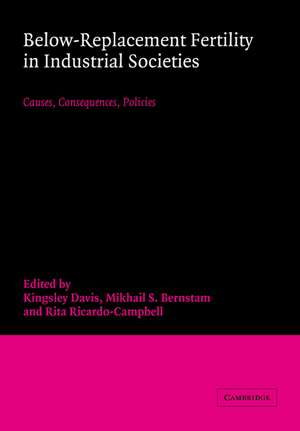 Below-Replacement Fertility in Industrial Societies

Causes, Consequences, Policies

Edited by
Kingsley Davis, Mikhail S. Bernstam and Rita Ricardo-Campbell

CAMBRIDGE